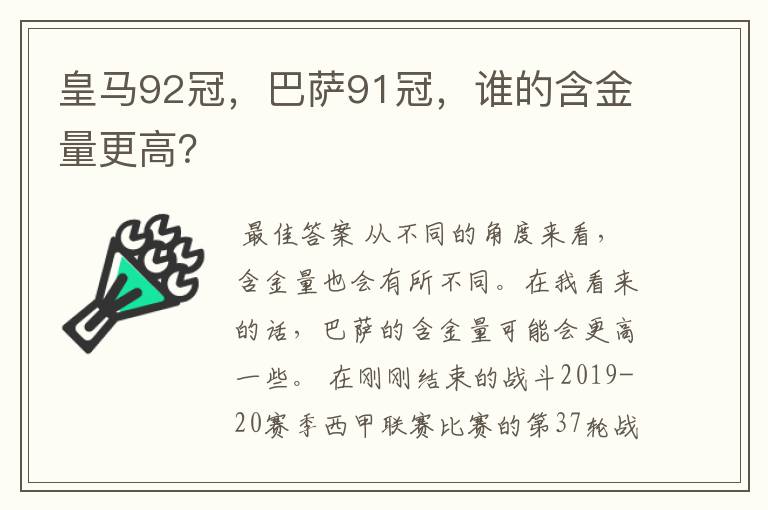 皇马92冠，巴萨91冠，谁的含金量更高?

最佳答案 从不同的角度来看，含金量也会有所不同。在我看来的话，巴萨的含金量可能会更高一些。 在刚刚结束的战斗2019-20赛季西甲联赛比赛的第37轮战